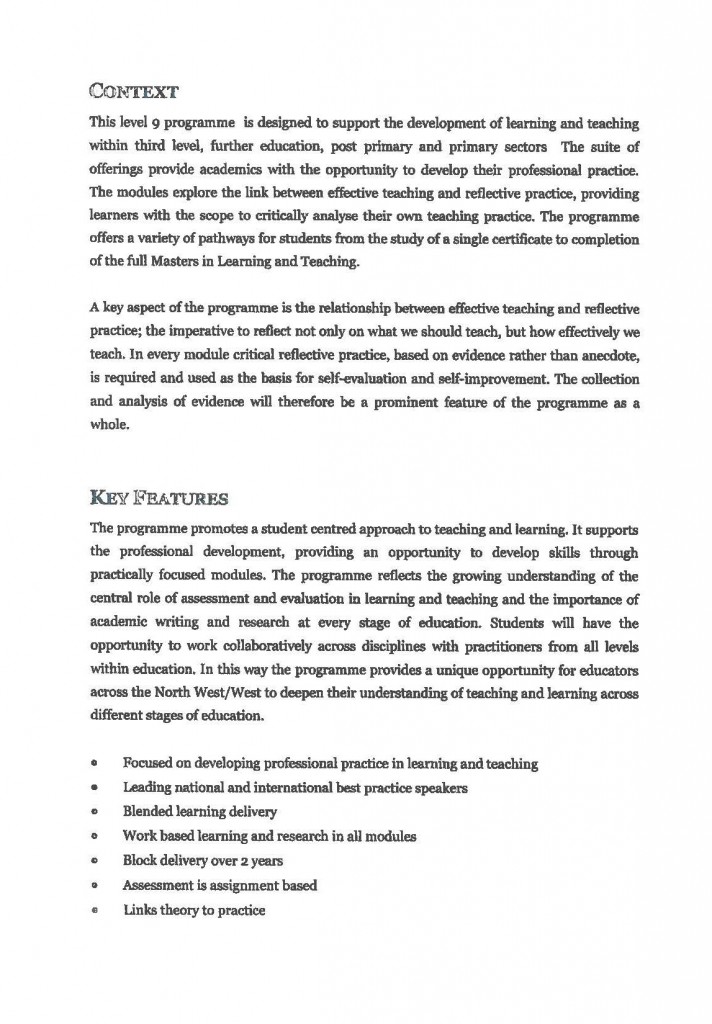 CONTEXT

This level 9 programme is designed to support the development of learning and teaching within third level, further education, post primary and primary sectors The suite of offerings provide academics with the opportunity to develop their professional practice. The modules explore the link between effective teaching and reflective practice, providing learners with the scope to critically analyse their own teaching practice. The programme offers a variety of pathways for students from the study of a single certificate to completion of the full Masters in Learning and Teaching.

A key aspect of the programme is the relationship between effective teaching and reflective practice; the imperative to reflect not only on what we should teach, but how effectively we teach. In every module critical reflective practice, based on evidence rather than anecdote, is required and used as the basis for self-evaluation and self-improvement. The collection and analysis of evidence will therefore be a prominent feature of the programme as a whole.

KEY FEATURES

The programme promotes a student centred approach to teaching and learning. It supports the professional development, providing an opportunity to develop skills through practically focused modules. The programme reflects the growing understanding of the central role of assessment and evaluation in learning and teaching and the importance of academic writing and research at every stage of education. Students will have the opportunity to work collaboratively across disciplines with practitioners from all levels within education. In this way the programme provides a unique opportunity for educators across the North West/West to deepen their understanding of teaching and learning across different stages of education.

• Focused on developing professional practice in learning and teaching
• Leading national and international best practice speakers
• Blended learning delivery
• Work based learning and research in all modules
• Block delivery over 2 years
• Assessment is assignment based
• Links theory to practice